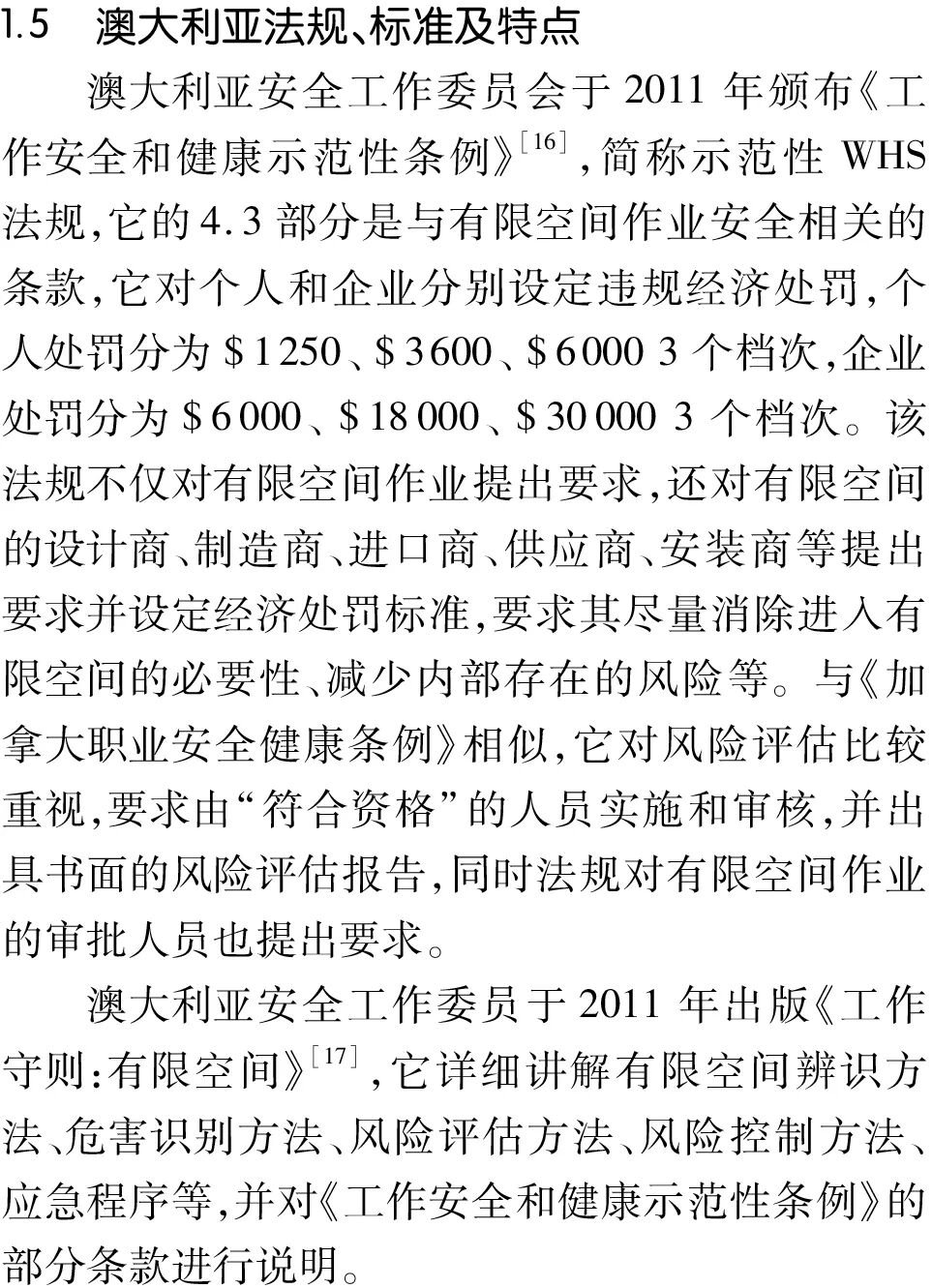 1.5 澳大利亚法规、标准及特点

澳大利亚安全工作委员会于2011年颁布《工作安全和健康示范性条例》$^{[16]}$，简称示范性WHS法规，它的4.3部分是与有限空间作业安全相关的条款，它对个人和企业分别设定违规经济处罚，个人处罚分为$1250、$3600、$6000 3个档次，企业处罚分为$6000、$18000、$30000 3个档次。该法规不仅对有限空间作业提出要求，还对有限空间的设计商、制造商、进口商、供应商、安装商等提出要求并设定经济处罚标准，要求其尽量消除进入有限空间的必要性、减少内部存在的风险等。与《加拿大职业安全健康条例》相似，它对风险评估比较重视，要求由“符合资格”的人员实施和审核，并出具书面的风险评估报告，同时法规对有限空间作业的审批人员也提出要求。

澳大利亚安全工作委员于2011年出版《工作守则：有限空间》$^{[17]}$，它详细讲解有限空间辨识方法、危害识别方法、风险评估方法、风险控制方法、应急程序等，并对《工作安全和健康示范性条例》的部分条款进行说明。